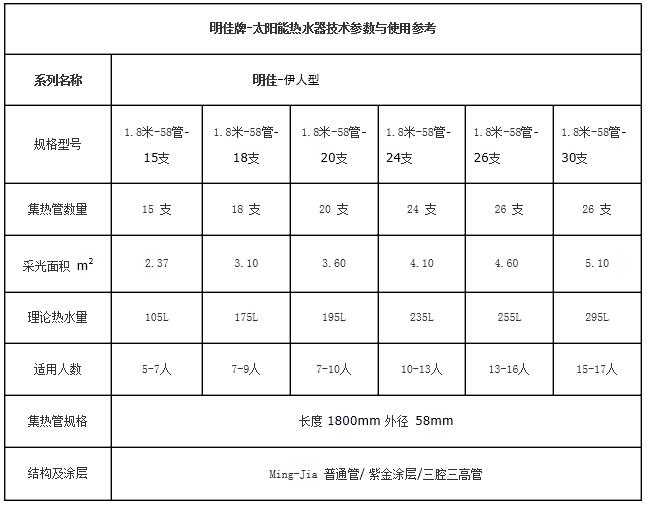 | 明佳牌-太阳能热水器技术参数与使用参考 | | | | | | |
|---|---|---|---|---|---|---|
| 系列名称 | 明佳-伊人型 | | | | | |
| 规格型号 | 1.8米-58管-15支 | 1.8米-58管-18支 | 1.8米-58管-20支 | 1.8米-58管-24支 | 1.8米-58管-26支 | 1.8米-58管-30支 |
| 集热管数量 | 15 支 | 18 支 | 20 支 | 24 支 | 26 支 | 26 支 |
| 采光面积 $m^2$ | 2.37 | 3.10 | 3.60 | 4.10 | 4.60 | 5.10 |
| 理论热水量 | 105L | 175L | 195L | 235L | 255L | 295L |
| 适用人数 | 5-7人 | 7-9人 | 7-10人 | 10-13人 | 13-16人 | 15-17人 |
| 集热管规格 | 长度 1800mm 外径 58mm | | | | | |
| 结构及涂层 | Ming-Jia 普通管/ 紫金涂层/三腔三高管 | | | | | |